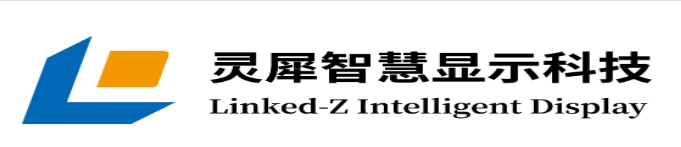 灵犀智慧显示科技
Linked-Z Intelligent Display